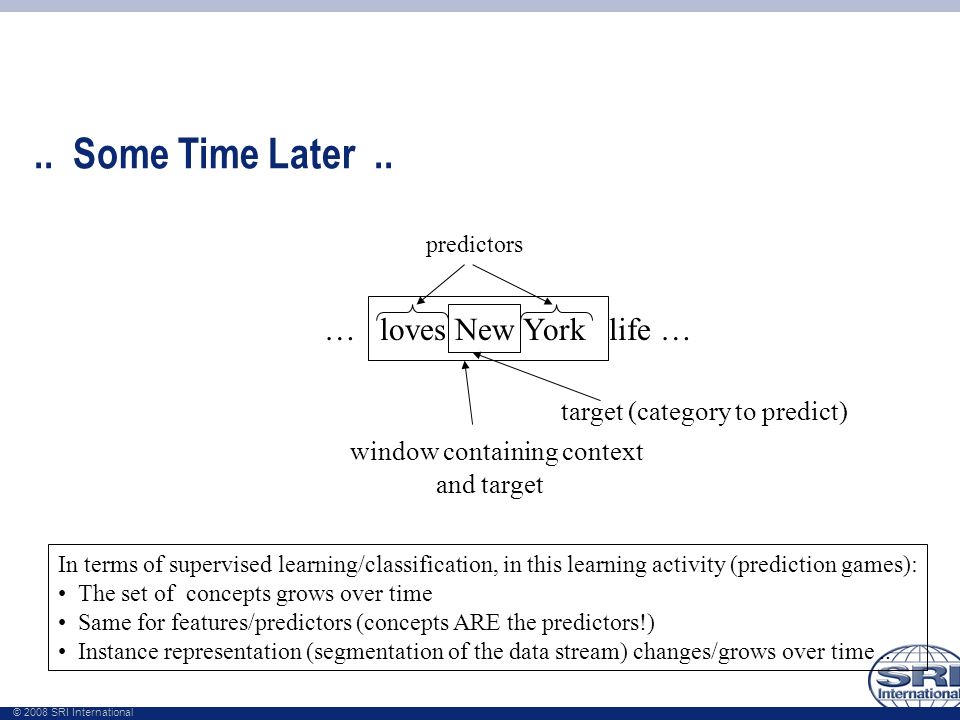 .. Some Time Later ..

predictors

… loves New York life …

target (category to predict)

window containing context and target

In terms of supervised learning/classification, in this learning activity (prediction games):
• The set of concepts grows over time
• Same for features/predictors (concepts ARE the predictors!)
• Instance representation (segmentation of the data stream) changes/grows over time ..

SRI International

© 2008 SRI International